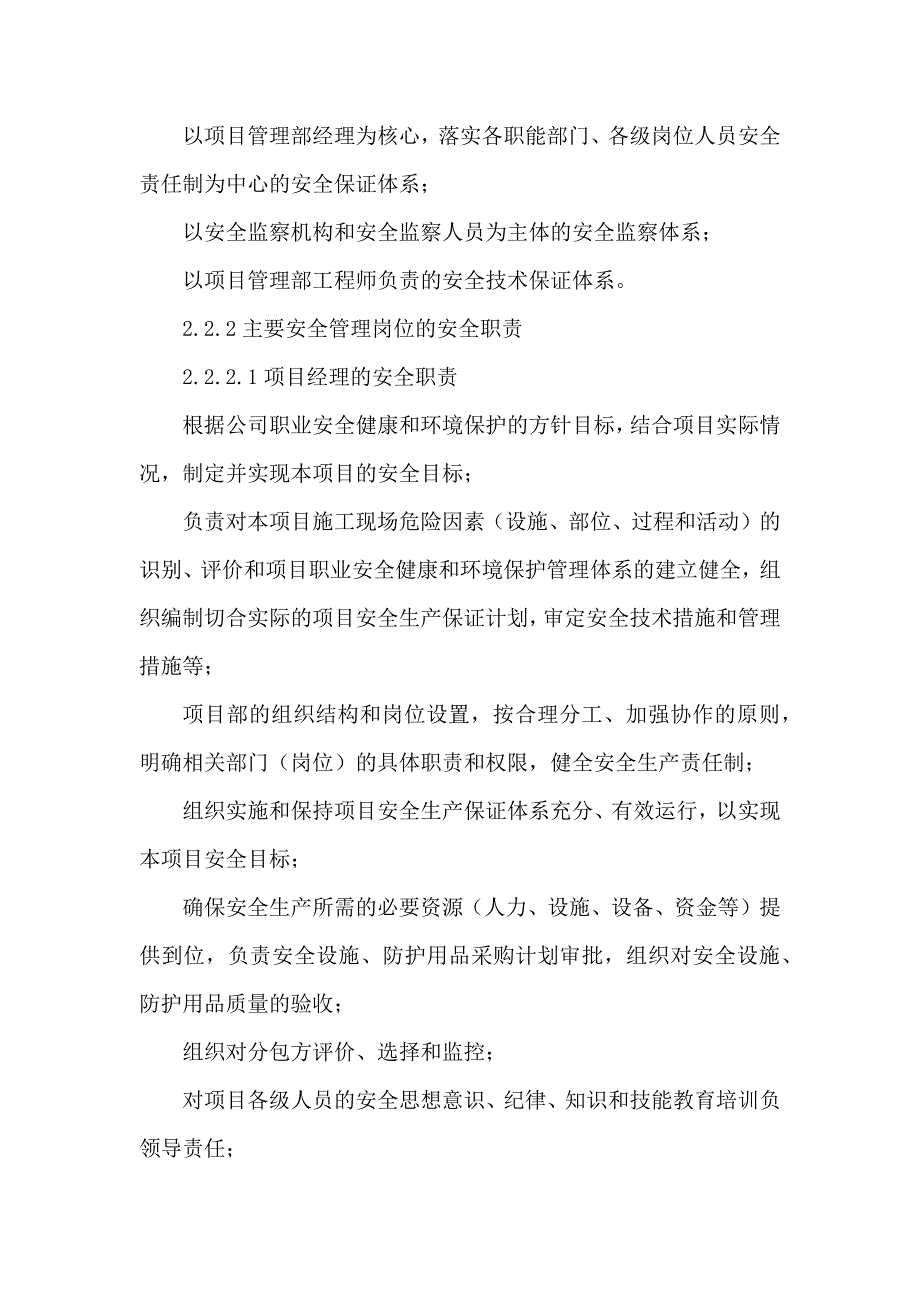 以项目管理部经理为核心，落实各职能部门、各级岗位人员安全责任制为中心的安全保证体系；

以安全监察机构和安全监察人员为主体的安全监察体系；

以项目管理部工程师负责的安全技术保证体系。

2.2.2 主要安全管理岗位的安全职责

2.2.2.1 项目经理的安全职责

根据公司职业安全健康和环境保护的方针目标，结合项目实际情况，制定并实现本项目的安全目标；

负责对本项目施工现场危险因素（设施、部位、过程和活动）的识别、评价和项目职业安全健康和环境保护管理体系的建立健全，组织编制切合实际的项目安全生产保证计划，审定安全技术措施和管理措施等；

项目部的组织结构和岗位设置，按合理分工、加强协作的原则，明确相关部门（岗位）的具体职责和权限，健全安全生产责任制；

组织实施和保持项目安全生产保证体系充分、有效运行，以实现本项目安全目标；

确保安全生产所需的必要资源（人力、设施、设备、资金等）提供到位，负责安全设施、防护用品采购计划审批，组织对安全设施、防护用品质量的验收；

组织对分包方评价、选择和监控；

对项目各级人员的安全思想意识、纪律、知识和技能教育培训负领导责任；